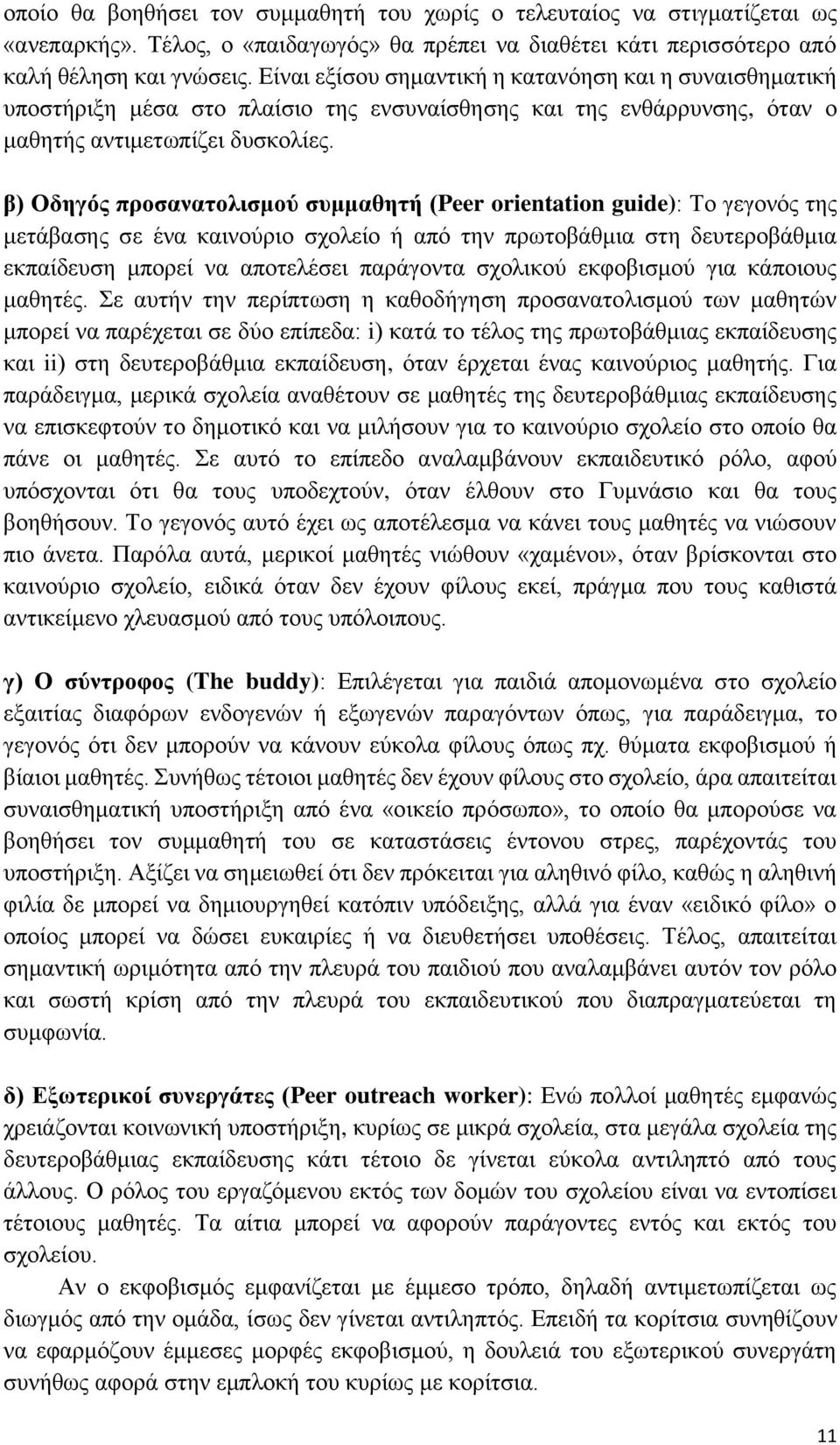 οποίο θα βοηθήσει τον συμμαθητή του χωρίς ο τελευταίος να στιγματίζεται ως «ανεπαρκής». Τέλος, ο «παιδαγωγός» θα πρέπει να διαθέτει κάτι περισσότερο από καλή θέληση και γνώσεις. Είναι εξίσου σημαντική η κατανόηση και η συναισθηματική υποστήριξη μέσα στο πλαίσιο της ενσυναίσθησης και της ενθάρρυνσης, όταν ο μαθητής αντιμετωπίζει δυσκολίες.

β) Οδηγός προσανατολισμού συμμαθητή (Peer orientation guide): Το γεγονός της μετάβασης σε ένα καινούριο σχολείο ή από την πρωτοβάθμια στη δευτεροβάθμια εκπαίδευση μπορεί να αποτελέσει παράγοντα σχολικού εκφοβισμού για κάποιους μαθητές. Σε αυτήν την περίπτωση η καθοδήγηση προσανατολισμού των μαθητών μπορεί να παρέχεται σε δύο επίπεδα: i) κατά το τέλος της πρωτοβάθμιας εκπαίδευσης και ii) στη δευτεροβάθμια εκπαίδευση, όταν έρχεται ένας καινούριος μαθητής. Για παράδειγμα, μερικά σχολεία αναθέτουν σε μαθητές της δευτεροβάθμιας εκπαίδευσης να επισκεφτούν το δημοτικό και να μιλήσουν για το καινούριο σχολείο στο οποίο θα πάνε οι μαθητές. Σε αυτό το επίπεδο αναλαμβάνουν εκπαιδευτικό ρόλο, αφού υπόσχονται ότι θα τους υποδεχτούν, όταν έλθουν στο Γυμνάσιο και θα τους βοηθήσουν. Το γεγονός αυτό έχει ως αποτέλεσμα να κάνει τους μαθητές να νιώσουν πιο άνετα. Παρόλα αυτά, μερικοί μαθητές νιώθουν «χαμένοι», όταν βρίσκονται στο καινούριο σχολείο, ειδικά όταν δεν έχουν φίλους εκεί, πράγμα που τους καθιστά αντικείμενο χλευασμού από τους υπόλοιπους.

γ) Ο σύντροφος (The buddy): Επιλέγεται για παιδιά απομονωμένα στο σχολείο εξαιτίας διαφόρων ενδογενών ή εξωγενών παραγόντων όπως, για παράδειγμα, το γεγονός ότι δεν μπορούν να κάνουν εύκολα φίλους όπως πχ. θύματα εκφοβισμού ή βίαιοι μαθητές. Συνήθως τέτοιοι μαθητές δεν έχουν φίλους στο σχολείο, άρα απαιτείται συναισθηματική υποστήριξη από ένα «οικείο πρόσωπο», το οποίο θα μπορούσε να βοηθήσει τον συμμαθητή του σε καταστάσεις έντονου στρες, παρέχοντάς του υποστήριξη. Αξίζει να σημειωθεί ότι δεν πρόκειται για αληθινό φίλο, καθώς η αληθινή φιλία δε μπορεί να δημιουργηθεί κατόπιν υπόδειξης, αλλά για έναν «ειδικό φίλο» ο οποίος μπορεί να δώσει ευκαιρίες ή να διευθετήσει υποθέσεις. Τέλος, απαιτείται σημαντική ωριμότητα από την πλευρά του παιδιού που αναλαμβάνει αυτόν τον ρόλο και σωστή κρίση από την πλευρά του εκπαιδευτικού που διαπραγματεύεται τη συμφωνία.

δ) Εξωτερικοί συνεργάτες (Peer outreach worker): Ενώ πολλοί μαθητές εμφανώς χρειάζονται κοινωνική υποστήριξη, κυρίως σε μικρά σχολεία, στα μεγάλα σχολεία της δευτεροβάθμιας εκπαίδευσης κάτι τέτοιο δε γίνεται εύκολα αντιληπτό από τους άλλους. Ο ρόλος του εργαζόμενου εκτός των δομών του σχολείου είναι να εντοπίσει τέτοιους μαθητές. Τα αίτια μπορεί να αφορούν παράγοντες εκτός του σχολείου.

Αν ο εκφοβισμός εμφανίζεται με έμμεσο τρόπο, δηλαδή αντιμετωπίζεται ως διωγμός από την ομάδα, ίσως δεν γίνεται αντιληπτός. Επειδή τα κορίτσια συνηθίζουν να εφαρμόζουν έμμεσες μορφές εκφοβισμού, η δουλειά του εξωτερικού συνεργάτη συνήθως αφορά στην εμπλοκή του κυρίως με κορίτσια.

11